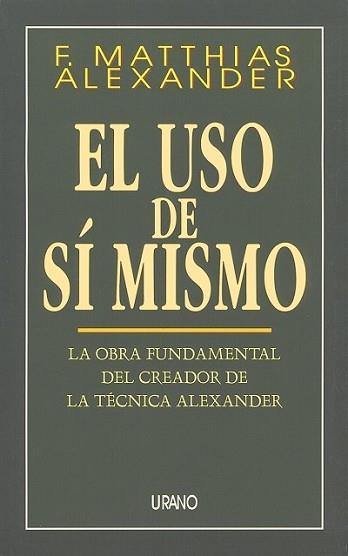 F. MATTHIAS
ALEXANDER

EL USO
DE
SÍ MISMO

LA OBRA FUNDAMENTAL
DEL CREADOR DE
LA TÉCNICA ALEXANDER

URANO